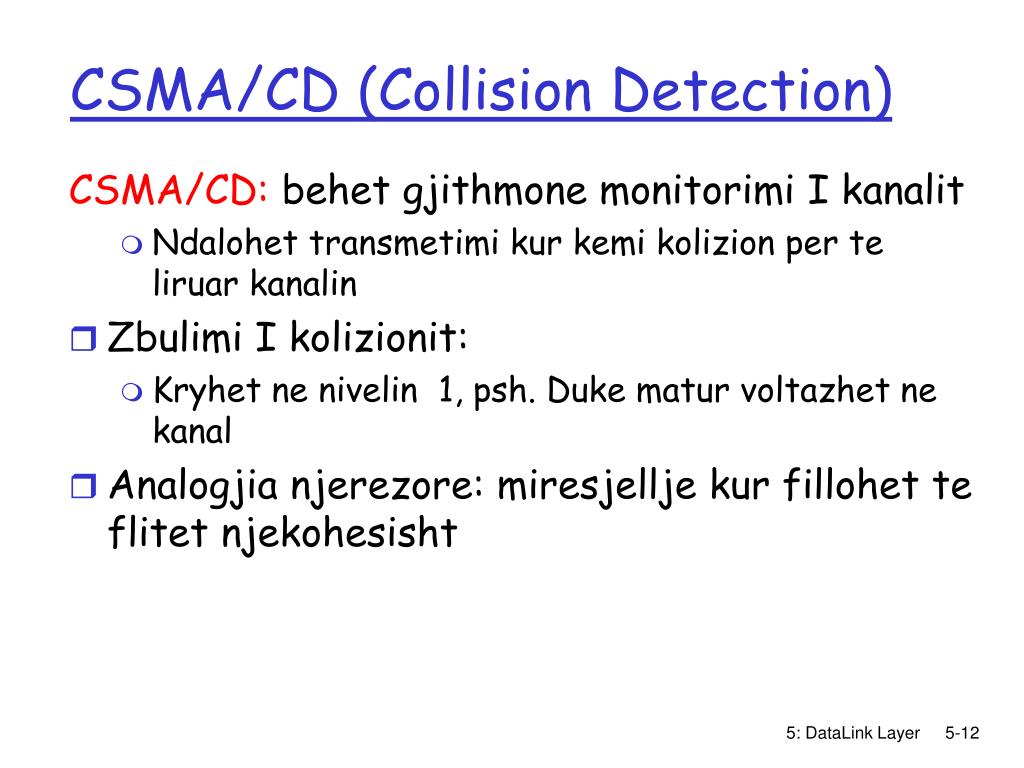 CSMA/CD (Collision Detection)

CSMA/CD: behet gjithmone monitorimi I kanalit

Ndalohet transmetimi kur kemi kolizion per te liruar kanalin

Zbulimi I kolizionit:

Kryhet ne nivelin 1, psh. Duke matur voltazhet ne kanal

Analogjia njerezore: miresjellje kur fillohet te flitet njekohesisht

5: DataLink Layer 5-12